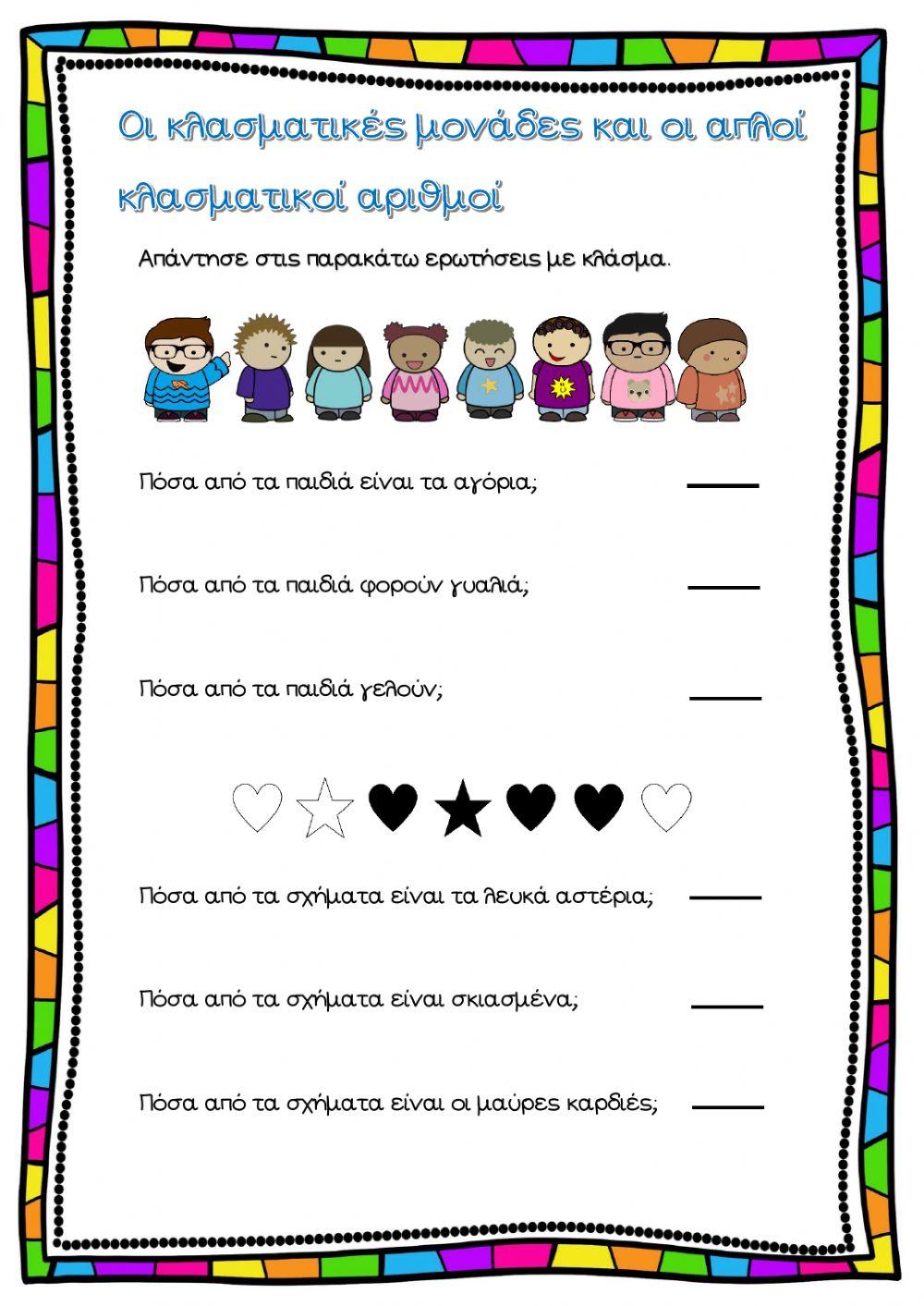 Οι κλασματικές μονάδες και οι απλοί κλασματικοί αριθμοί

Απάντησε στις παρακάτω ερωτήσεις με κλάσμα.

Πόσα από τα παιδιά είναι τα αγόρια; ____

Πόσα από τα παιδιά φορούν γυαλιά; ____

Πόσα από τα παιδιά γελούν; ____

Πόσα από τα σχήματα είναι τα λευκά αστέρια; ____

Πόσα από τα σχήματα είναι σκιασμένα; ____

Πόσα από τα σχήματα είναι οι μαύρες καρδιές; ____